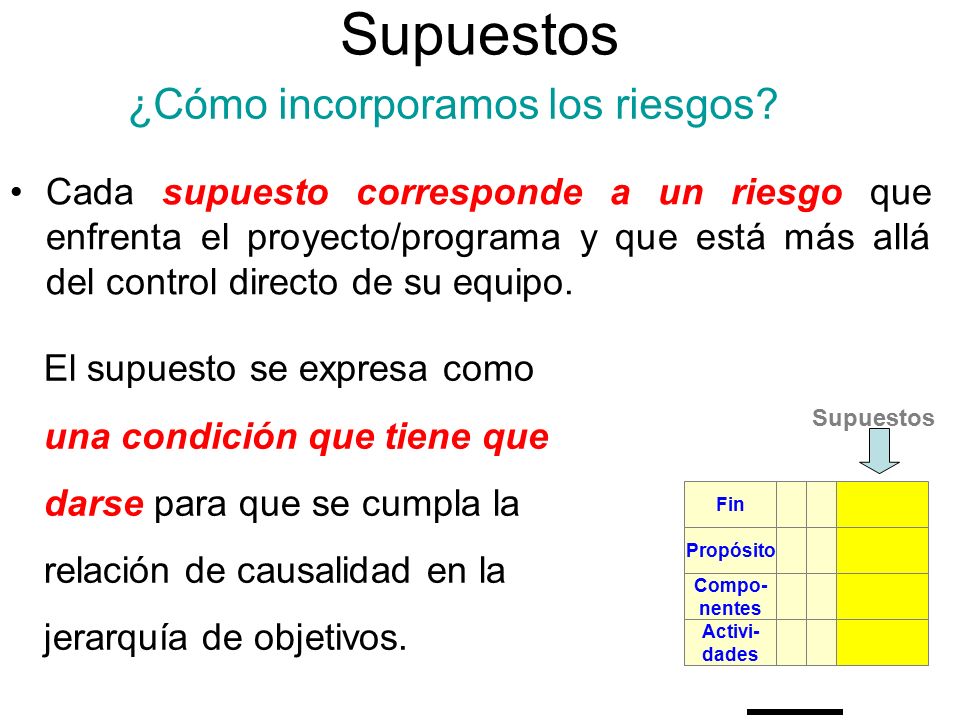 Supuestos

¿Cómo incorporamos los riesgos?

• Cada supuesto corresponde a un riesgo que enfrenta el proyecto/programa y que está más allá del control directo de su equipo.

El supuesto se expresa como una condición que tiene que darse para que se cumpla la relación de causalidad en la jerarquía de objetivos.

Supuestos

| Fin | | | |
|---|---|---|---|
| Propósito | | | |
| Componentes | | | |
| Actividades | | | |